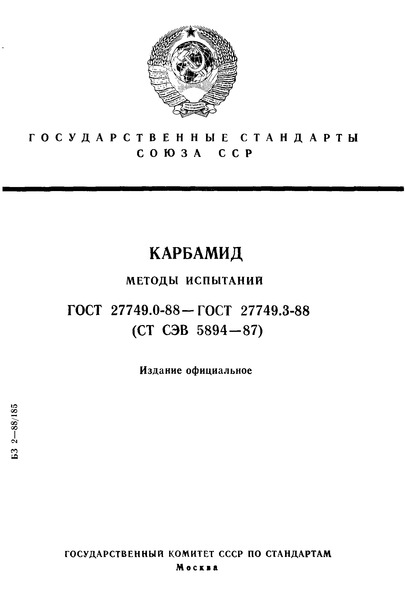 ГОСУДАРСТВЕННЫЕ СТАНДАРТЫ СОЮЗА ССР

КАРБАМИД

МЕТОДЫ ИСПЫТАНИЙ

ГОСТ 27749.0-88—ГОСТ 27749.3-88
(СТ СЭВ 5894—87)

Издание официальное

БЗ 2—88/185

ГОСУДАРСТВЕННЫЙ КОМИТЕТ СССР ПО СТАНДАРТАМ
Москва